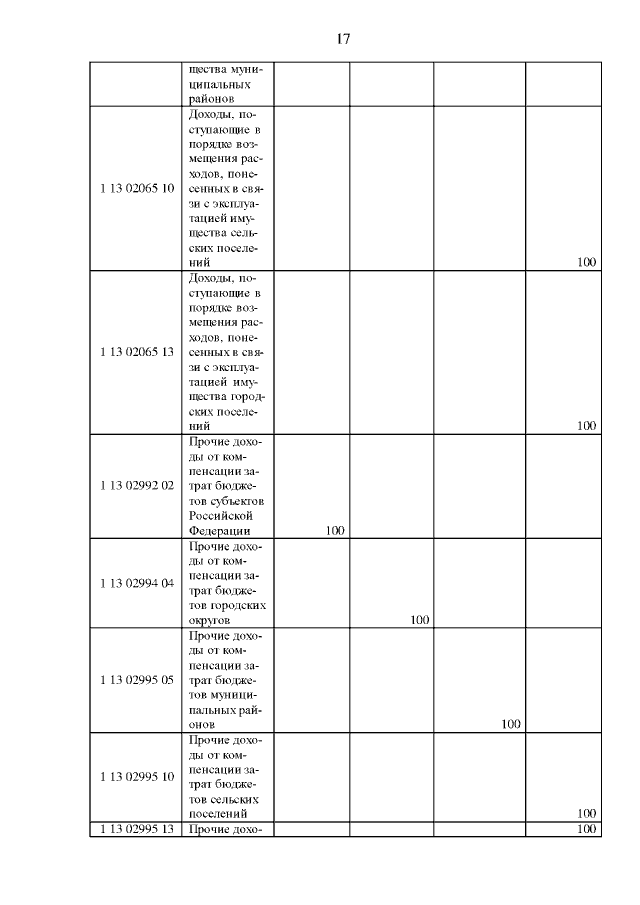 17

| | | | | | |
|---|---|---|---|---|---|
| | щества муниципальных районов | | | | |
| 1 13 02065 10 | Доходы, поступающие в порядке возмещения расходов, понесенных в связи с эксплуатацией имущества сельских поселений | | | | 100 |
| 1 13 02065 13 | Доходы, поступающие в порядке возмещения расходов, понесенных в связи с эксплуатацией имущества городских поселений | | | | 100 |
| 1 13 02992 02 | Прочие доходы от компенсации затрат бюджетов субъектов Российской Федерации | 100 | | | |
| 1 13 02994 04 | Прочие доходы от компенсации затрат бюджетов городских округов | | 100 | | |
| 1 13 02995 05 | Прочие доходы от компенсации затрат бюджетов муниципальных районов | | | 100 | |
| 1 13 02995 10 | Прочие доходы от компенсации затрат бюджетов сельских поселений | | | | 100 |
| 1 13 02995 13 | Прочие дохо- | | | | 100 |